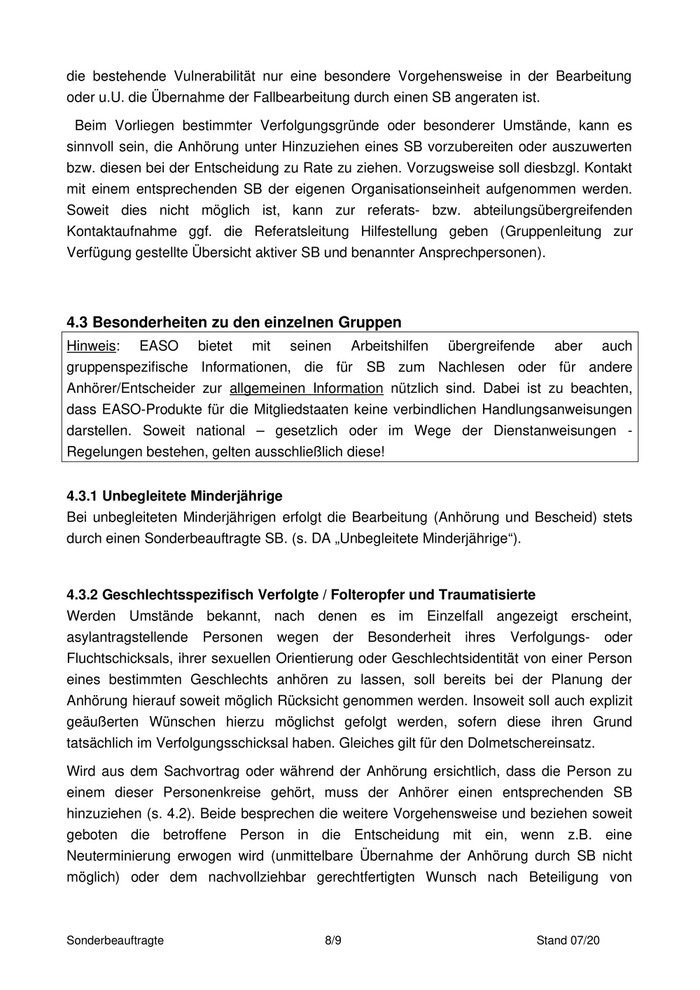 die bestehende Vulnerabilität nur eine besondere Vorgehensweise in der Bearbeitung oder u.U. die Übernahme der Fallbearbeitung durch einen SB angeraten ist.

Beim Vorliegen bestimmter Verfolgungsgründe oder besonderer Umstände, kann es sinnvoll sein, die Anhörung unter Hinzuziehen eines SB vorzubereiten oder auszuwerten bzw. diesen bei der Entscheidung zu Rate zu ziehen. Vorzugsweise soll diesbzgl. Kontakt mit einem entsprechenden SB der eigenen Organisationseinheit aufgenommen werden. Soweit dies nicht möglich ist, kann zur referats- bzw. abteilungsübergreifenden Kontaktaufnahme ggf. die Referatsleitung Hilfestellung geben (Gruppenleitung zur Verfügung gestellte Übersicht aktiver SB und benannter Ansprechpersonen).

4.3 Besonderheiten zu den einzelnen Gruppen

Hinweis: EASO bietet mit seinen Arbeitshilfen übergreifende aber auch gruppenspezifische Informationen, die für SB zum Nachlesen oder für andere Anhörer/Entscheider zur allgemeinen Information nützlich sind. Dabei ist zu beachten, dass EASO-Produkte für die Mitgliedstaaten keine verbindlichen Handlungsanweisungen darstellen. Soweit national – gesetzlich oder im Wege der Dienstanweisungen - Regelungen bestehen, gelten ausschließlich diese!

4.3.1 Unbegleitete Minderjährige

Bei unbegleiteten Minderjährigen erfolgt die Bearbeitung (Anhörung und Bescheid) stets durch einen Sonderbeauftragte SB. (s. DA „Unbegleitete Minderjährige“).

4.3.2 Geschlechtsspezifisch Verfolgte / Folteropfer und Traumatisierte

Werden Umstände bekannt, nach denen es im Einzelfall angezeigt erscheint, asylantragstellende Personen wegen der Besonderheit ihres Verfolgungs- oder Fluchtschicksals, ihrer sexuellen Orientierung oder Geschlechtsidentität von einer Person eines bestimmten Geschlechts anhören zu lassen, soll bereits bei der Planung der Anhörung hierauf soweit möglich Rücksicht genommen werden. Insoweit soll auch explizit geäußerten Wünschen hierzu möglichst gefolgt werden, sofern diese ihren Grund tatsächlich im Verfolgungsschicksal haben. Gleiches gilt für den Dolmetschereinsatz.

Wird aus dem Sachvortrag oder während der Anhörung ersichtlich, dass die Person zu einem dieser Personenkreise gehört, muss der Anhörer einen entsprechenden SB hinzuziehen (s. 4.2). Beide besprechen die weitere Vorgehensweise und beziehen soweit geboten die betroffene Person in die Entscheidung mit ein, wenn z.B. eine Neuterminierung erwogen wird (unmittelbare Übernahme der Anhörung durch SB nicht möglich) oder dem nachvollziehbar gerechtfertigten Wunsch nach Beteiligung von

Sonderbeauftragte 8/9 Stand 07/20